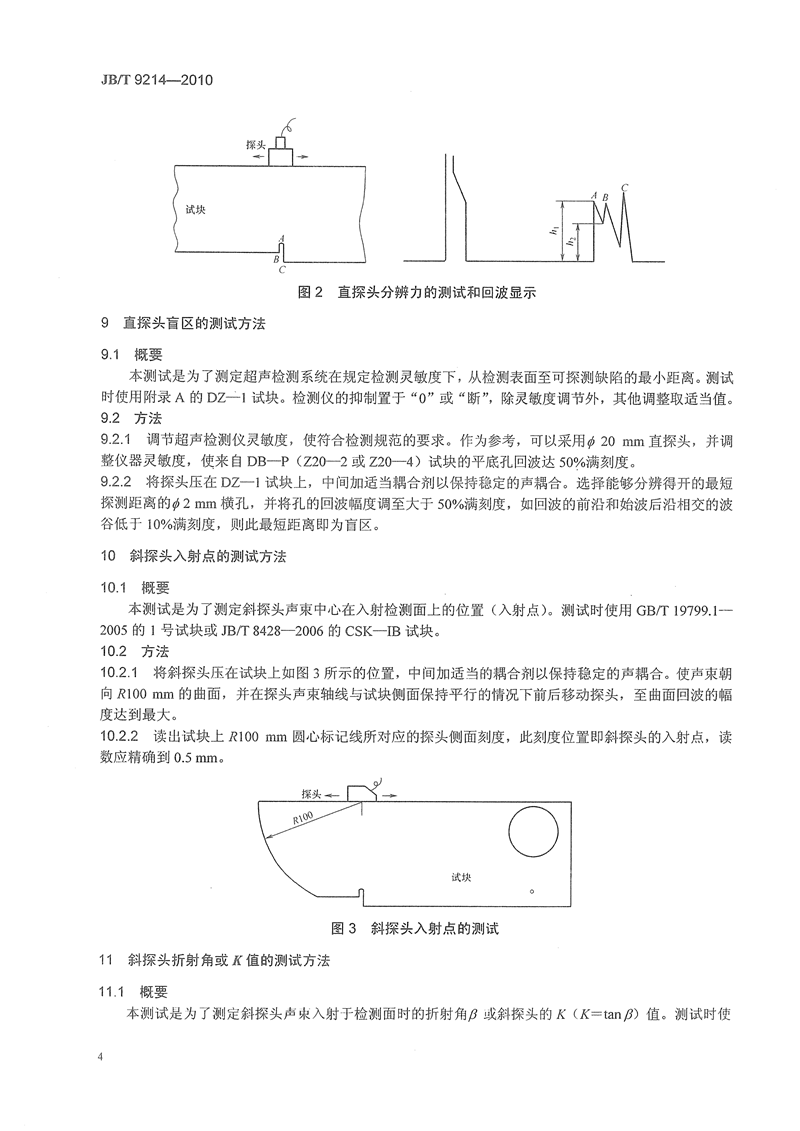 JB/T 9214—2010

探头

试块

A
B
C

A B C
$h_1$
$h_2$

图 2 直探头分辨力的测试和回波显示

9 直探头盲区的测试方法

9.1 概要
本测试是为了测定超声检测系统在规定检测灵敏度下，从检测表面至可探测缺陷的最小距离。测试时使用附录 A 的 DZ—1 试块。检测仪的抑制置于“0”或“断”，除灵敏度调节外，其他调整取适当值。
9.2 方法
9.2.1 调节超声检测仪灵敏度，使符合检测规范的要求。作为参考，可以采用$\phi$ 20 mm 直探头，并调整仪器灵敏度，使来自 DB—P（Z20—2 或 Z20—4）试块的平底孔回波达 50%满刻度。
9.2.2 将探头压在 DZ—1 试块上，中间加适当耦合剂以保持稳定的声耦合。选择能够分辨得开的最短探测距离的$\phi$ 2 mm 横孔，并将孔的回波幅度调至大于 50%满刻度，如回波的前沿和始波后沿相交的波谷低于 10%满刻度，则此最短距离即为盲区。

10 斜探头入射点的测试方法

10.1 概要
本测试是为了测定斜探头声束中心在入射检测面上的位置（入射点）。测试时使用 GB/T 19799.1—2005 的 1 号试块或 JB/T 8428—2006 的 CSK—IB 试块。
10.2 方法
10.2.1 将斜探头压在试块上如图 3 所示的位置，中间加适当的耦合剂以保持稳定的声耦合。使声束朝向 $R$100 mm 的曲面，并在探头声束轴线与试块侧面保持平行的情况下前后移动探头，至曲面回波的幅度达到最大。
10.2.2 读出试块上 $R$100 mm 圆心标记线所对应的探头侧面刻度，此刻度位置即斜探头的入射点，读数应精确到 0.5 mm。

探头
R100
试块

图 3 斜探头入射点的测试

11 斜探头折射角或 $K$ 值的测试方法

11.1 概要
本测试是为了测定斜探头声束入射于检测面时的折射角$\beta$ 或斜探头的 $K$（$K=\tan\beta$）值。测试时使

4